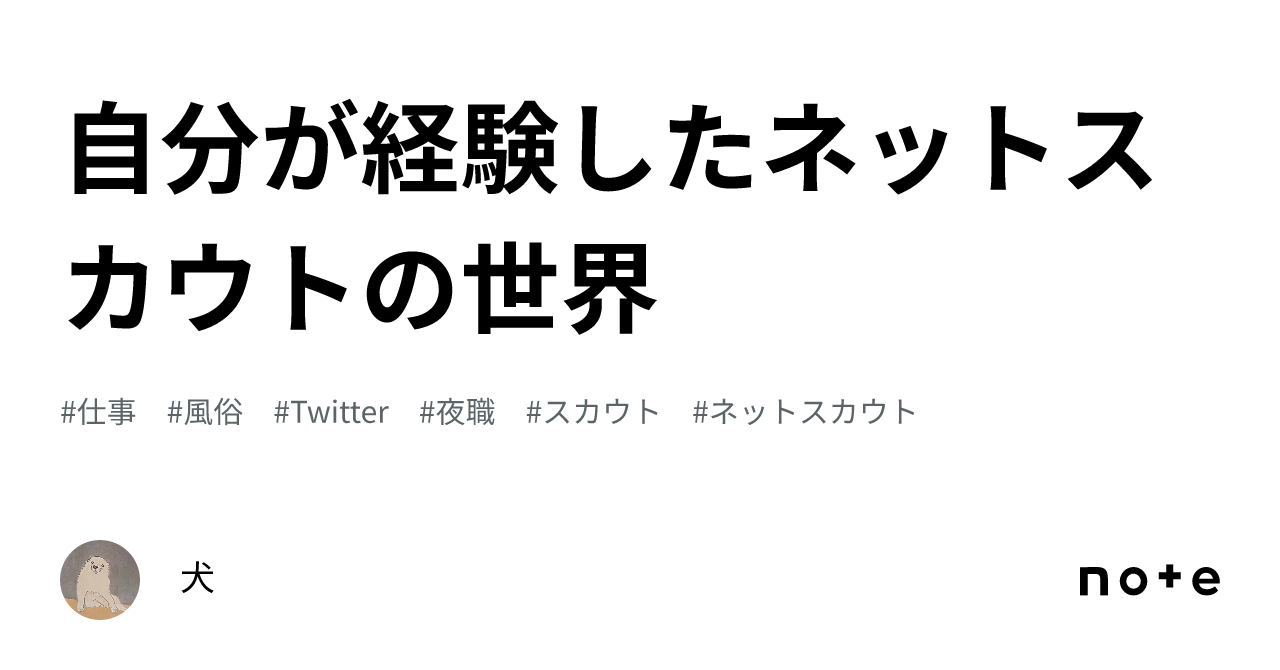 自分が経験したネットスカウトの世界

#仕事　#風俗　#Twitter　#夜職　#スカウト　#ネットスカウト

犬

note